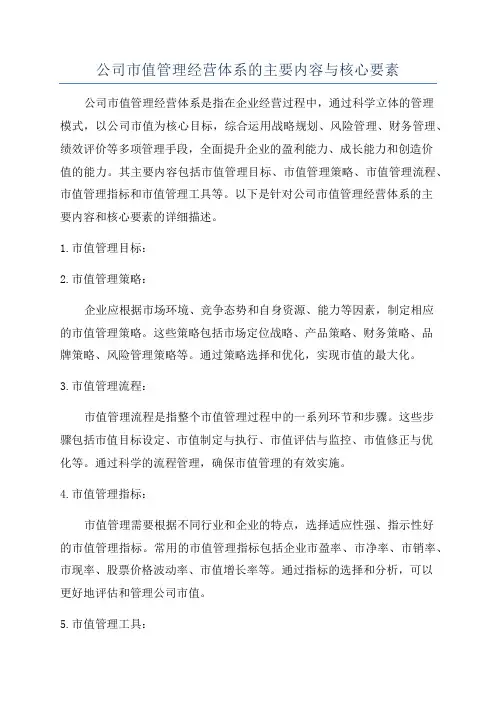 公司市值管理经营体系的主要内容与核心要素

公司市值管理经营体系是指在企业经营过程中，通过科学立体的管理模式，以公司市值为核心目标，综合运用战略规划、风险管理、财务管理、绩效评价等多项管理手段，全面提升企业的盈利能力、成长能力和创造价值的能力。其主要内容包括市值管理目标、市值管理策略、市值管理流程、市值管理指标和市值管理工具等。以下是针对公司市值管理经营体系的主要内容和核心要素的详细描述。

1. 市值管理目标：

2. 市值管理策略：

企业应根据市场环境、竞争态势和自身资源、能力等因素，制定相应的市值管理策略。这些策略包括市场定位战略、产品策略、财务策略、品牌策略、风险管理策略等。通过策略选择和优化，实现市值的最大化。

3. 市值管理流程：

市值管理流程是指整个市值管理过程中的一系列环节和步骤。这些步骤包括市值目标设定、市值制定与执行、市值评估与监控、市值修正与优化等。通过科学的流程管理，确保市值管理的有效实施。

4. 市值管理指标：

市值管理需要根据不同行业和企业的特点，选择适应性强、指示性好的市值管理指标。常用的市值管理指标包括企业市盈率、市净率、市销率、市现率、股票价格波动率、市值增长率等。通过指标的选择和分析，可以更好地评估和管理公司市值。

5. 市值管理工具：